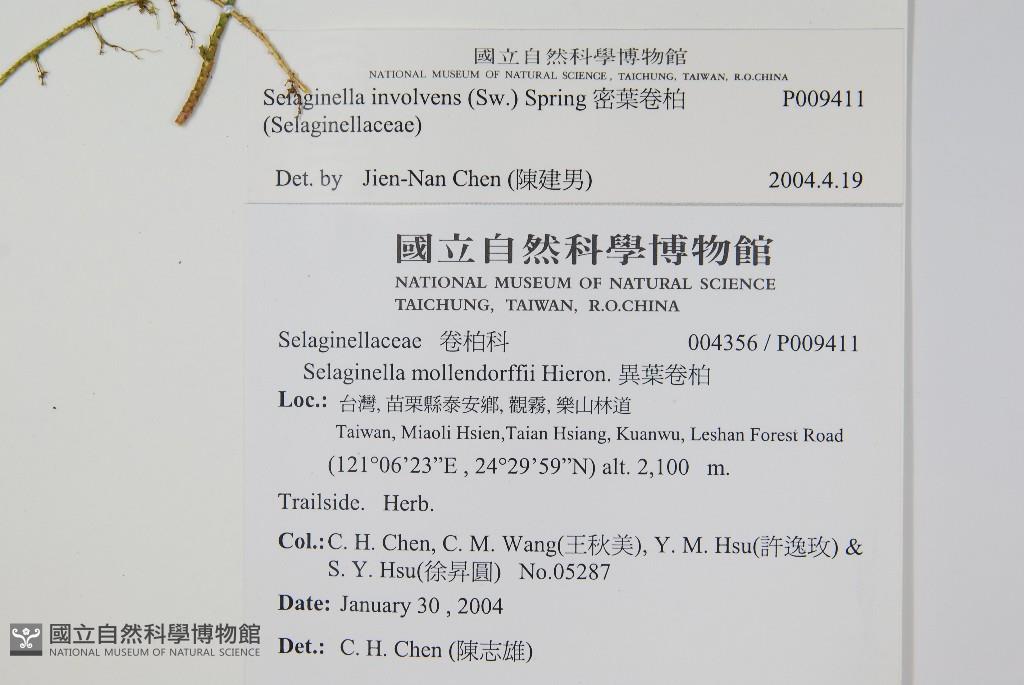 國立自然科學博物館
NATIONAL MUSEUM OF NATURAL SCIENCE, TAICHUNG, TAIWAN, R.O.CHINA

Selaginella involvens (Sw.) Spring 密葉卷柏 P009411
(Selaginellaceae)

Det. by Jien-Nan Chen (陳建男) 2004.4.19

國立自然科學博物館
NATIONAL MUSEUM OF NATURAL SCIENCE
TAICHUNG, TAIWAN, R.O.CHINA

Selaginellaceae 卷柏科 004356 / P009411
Selaginella mollendorffii Hieron. 異葉卷柏

Loc.: 台灣, 苗栗縣泰安鄉, 觀霧, 樂山林道
Taiwan, Miaoli Hsien,Taian Hsiang, Kuanwu, Leshan Forest Road
(121°06'23"E , 24°29'59"N) alt. 2,100 m.

Trailside. Herb.

Col.: C. H. Chen, C. M. Wang(王秋美), Y. M. Hsu(許逸玫) & S. Y. Hsu(徐昇圓) No.05287

Date: January 30 , 2004

Det.: C. H. Chen (陳志雄)

國立自然科學博物館
NATIONAL MUSEUM OF NATURAL SCIENCE